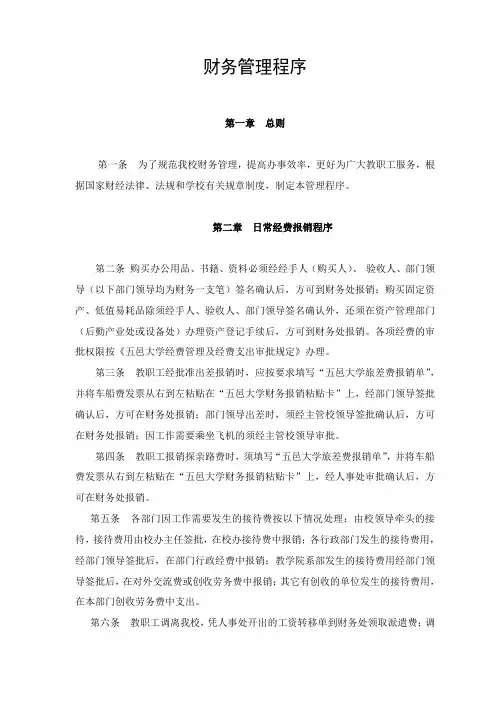 财务管理程序

第一章 总则

第一条 为了规范我校财务管理，提高办事效率，更好为广大教职工服务，根据国家财经法律、法规和学校有关规章制度，制定本管理程序。

第二章 日常经费报销程序

第二条 购买办公用品、书籍、资料必须经经手人（购买人）、验收人、部门领导（以下部门领导均为财务一支笔）签名确认后，方可到财务处报销；购买固定资产、低值易耗品除须经手人、验收人、部门领导签名确认外，还须在资产管理部门（后勤产业处或设备处）办理资产登记手续后，方可到财务处报销。各项经费的审批权限按《五邑大学经费管理及经费支出审批规定》办理。

第三条 教职工经批准出差报销时，应按要求填写“五邑大学旅差费报销单”，并将车船费发票从右到左粘贴在“五邑大学财务报销粘贴卡”上，经部门领导签批确认后，方可在财务处报销；部门领导出差时，须经主管校领导签批确认后，方可在财务处报销；因工作需要乘坐飞机的须经主管校领导审批。

第四条 教职工报销探亲路费时，须填写“五邑大学旅差费报销单”，并将车船费发票从右到左粘贴在“五邑大学财务报销粘贴卡”上，经人事处审批确认后，方可在财务处报销。

第五条 各部门因工作需要发生的接待费按以下情况处理：由校领导牵头的接待，接待费用由校办主任签批，在校办接待费中报销；各行政部门发生的接待费用，经部门领导签批后，在部门行政经费中报销；教学院系部发生的接待费用经部门领导签批后，在对外交流费或创收劳务费中报销；其它有创收的单位发生的接待费用，在本部门创收劳务费中支出。

第六条 教职工调离我校，凭人事处开出的工资转移单到财务处领取派遣费；调